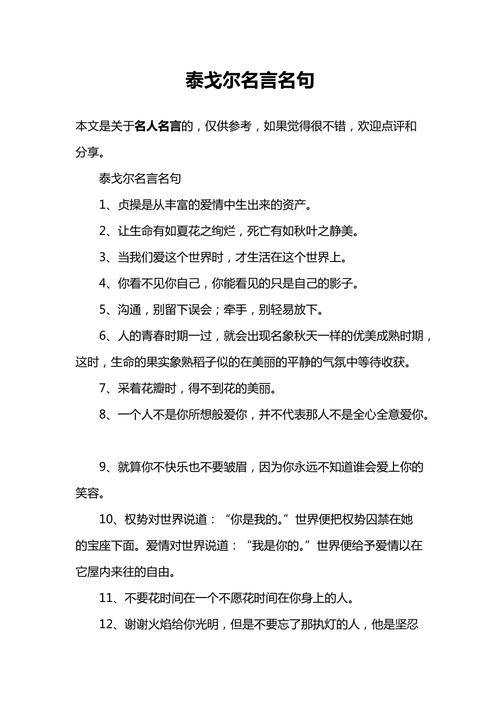 泰戈尔名言名句

本文是关于名人名言的，仅供参考，如果觉得很不错，欢迎点评和分享。

泰戈尔名言名句

1、贞操是从丰富的爱情中生出来的资产。

2、让生命有如夏花之绚烂，死亡有如秋叶之静美。

3、当我们爱这个世界时，才生活在这个世界上。

4、你看不见你自己，你能看见的只是自己的影子。

5、沟通，别留下误会；牵手，别轻易放下。

6、人的青春时期一过，就会出现名象秋天一样的优美成熟时期，这时，生命的果实象熟稻子似的在美丽的平静的气氛中等待收获。

7、采着花瓣时，得不到花的美丽。

8、一个人不是你所想般爱你，并不代表那人不是全心全意爱你。

9、就算你不快乐也不要皱眉，因为你永远不知道谁会爱上你的笑容。

10、权势对世界说道：“你是我的。”世界便把权势囚禁在她的宝座下面。爱情对世界说道：“我是你的。”世界便给予爱情以在它屋内来往的自由。

11、不要花时间在一个不愿花时间在你身上的人。

12、谢谢火焰给你光明，但是不要忘了那执灯的人，他是坚忍